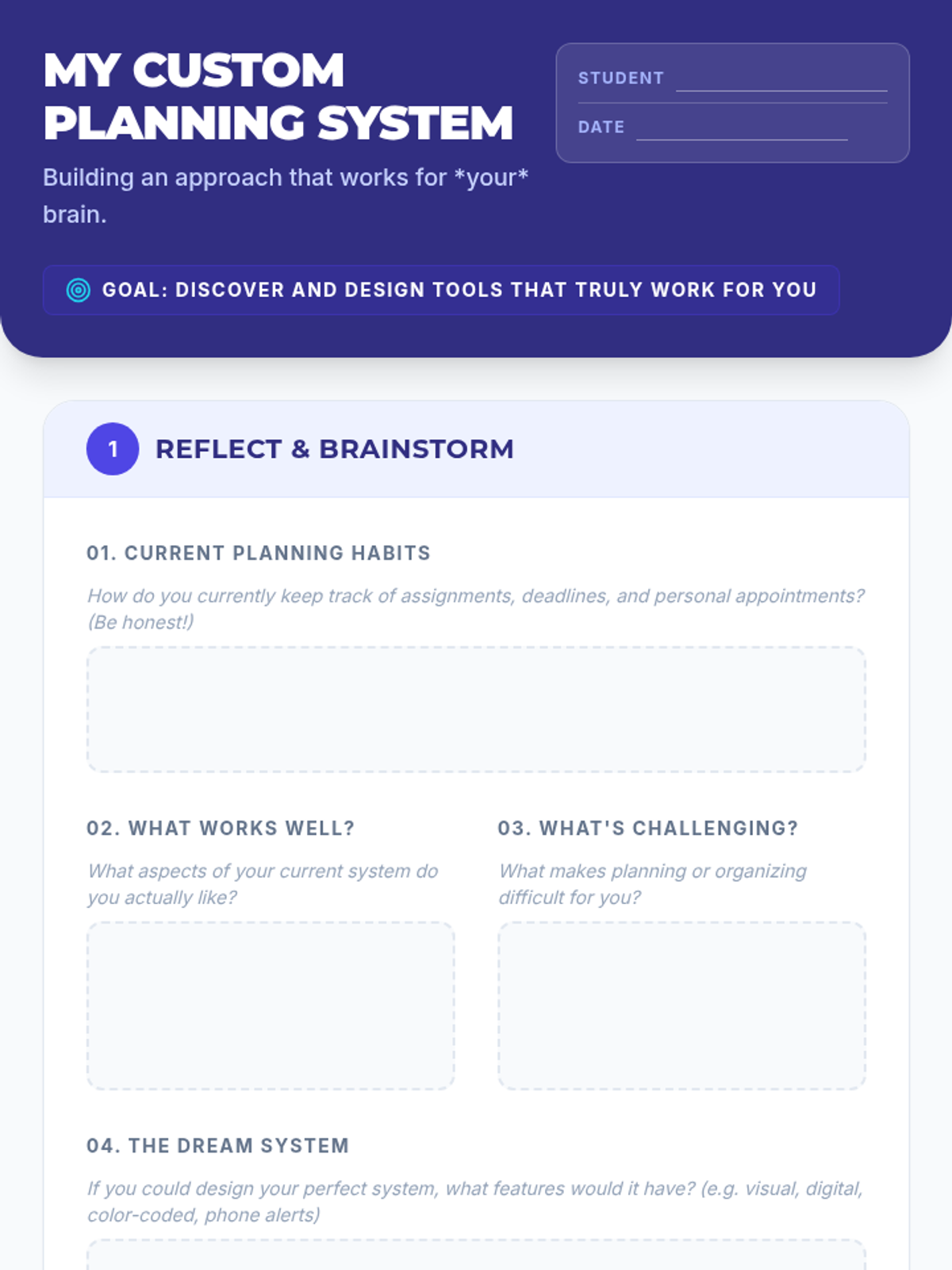 MY CUSTOM PLANNING SYSTEM

Building an approach that works for *your* brain.

STUDENT

DATE

GOAL: DISCOVER AND DESIGN TOOLS THAT TRULY WORK FOR YOU

1 REFLECT & BRAINSTORM

01. CURRENT PLANNING HABITS

How do you currently keep track of assignments, deadlines, and personal appointments? (Be honest!)

02. WHAT WORKS WELL?

What aspects of your current system do you actually like?

03. WHAT'S CHALLENGING?

What makes planning or organizing difficult for you?

04. THE DREAM SYSTEM

If you could design your perfect system, what features would it have? (e.g. visual, digital, color-coded, phone alerts)